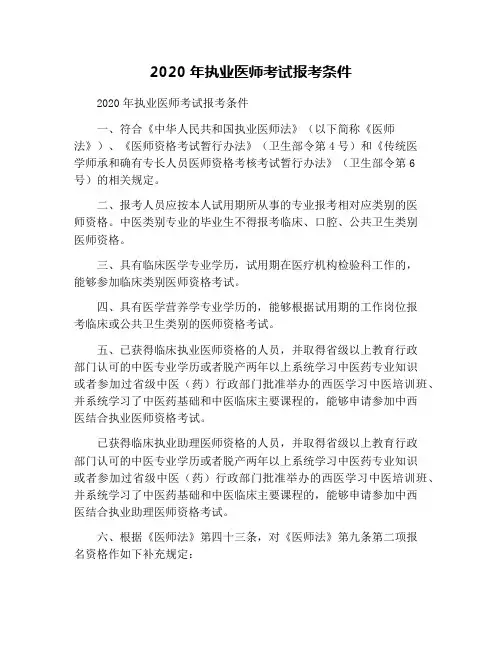 2020 年执业医师考试报考条件

2020 年执业医师考试报考条件

一、符合《中华人民共和国执业医师法》（以下简称《医师法》）、《医师资格考试暂行办法》（卫生部令第 4 号）和《传统医学师承和确有专长人员医师资格考核考试暂行办法》（卫生部令第 6 号）的相关规定。

二、报考人员应按本人试用期所从事的专业报考相对应类别的医师资格。中医类别专业的毕业生不得报考临床、口腔、公共卫生类别医师资格。

三、具有临床医学专业学历，试用期在医疗机构检验科工作的，能够参加临床类别医师资格考试。

四、具有医学营养学专业学历的，能够根据试用期的工作岗位报考临床或公共卫生类别的医师资格考试。

五、已获得临床执业医师资格的人员，并取得省级以上教育行政部门认可的中医专业学历或者脱产两年以上系统学习中医药专业知识或者参加过省级中医（药）行政部门批准举办的西医学习中医培训班、并系统学习了中医药基础和中医临床主要课程的，能够申请参加中西医结合执业医师资格考试。

已获得临床执业助理医师资格的人员，并取得省级以上教育行政部门认可的中医专业学历或者脱产两年以上系统学习中医药专业知识或者参加过省级中医（药）行政部门批准举办的西医学习中医培训班、并系统学习了中医药基础和中医临床主要课程的，能够申请参加中西医结合执业助理医师资格考试。

六、根据《医师法》第四十三条，对《医师法》第九条第二项报名资格作如下补充规定：